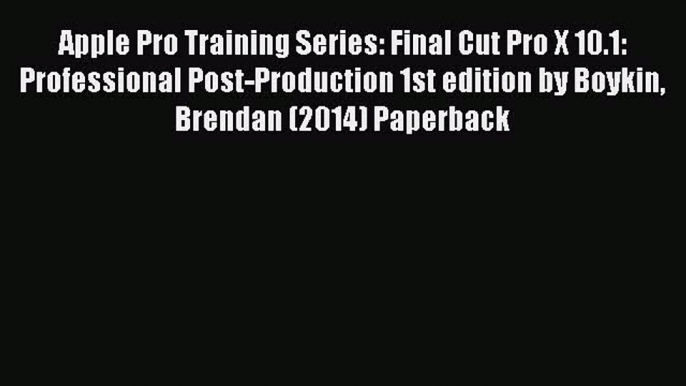 Apple Pro Training Series: Final Cut Pro X 10.1: Professional Post-Production 1st edition by Boykin, Brendan (2014) Paperback